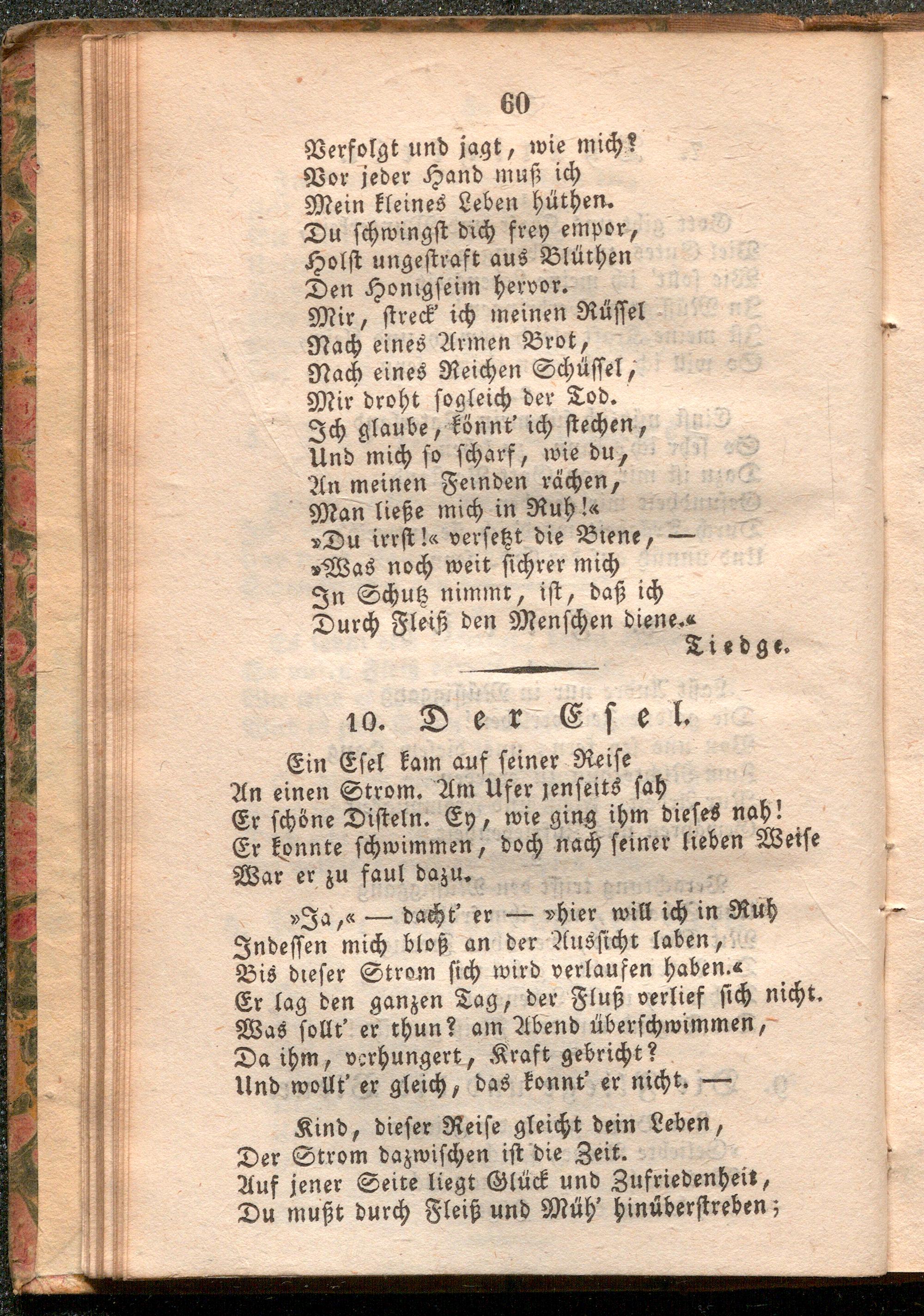 60

Verfolgt und jagt, wie mich?
Vor jeder Hand muß ich
Mein kleines Leben hüthen.
Du schwingst dich frey empor,
Holst ungestraft aus Blüthen
Den Honigseim hervor.
Mir, streck' ich meinen Rüssel
Nach eines Armen Brot,
Nach eines Reichen Schüssel,
Mir droht sogleich der Tod.
Ich glaube, könnt' ich stechen,
Und mich so scharf, wie du,
An meinen Feinden rächen,
Man ließe mich in Ruh!«
»Du irrst!« versetzt die Biene, —
»Was noch weit sichrer mich
In Schutz nimmt, ist, daß ich
Durch Fleiß den Menschen diene.«

Tiedge.

10. Der Esel.

Ein Esel kam auf seiner Reise
An einen Strom. Am Ufer jenseits sah
Er schöne Disteln. Ey, wie ging ihm dieses nah!
Er konnte schwimmen, doch nach seiner lieben Weise
War er zu faul dazu.

»Ja,« — dacht' er — »hier will ich in Ruh
Indessen mich bloß an der Aussicht laben,
Bis dieser Strom sich wird verlaufen haben.«
Er lag den ganzen Tag, der Fluß verlief sich nicht.
Was sollt' er thun? am Abend überschwimmen,
Da ihm, verhungert, Kraft gebricht?
Und wollt' er gleich, das konnt' er nicht. —

Kind, dieser Reise gleicht dein Leben,
Der Strom dazwischen ist die Zeit.
Auf jener Seite liegt Glück und Zufriedenheit,
Du mußt durch Fleiß und Müh' hinüberstreben;